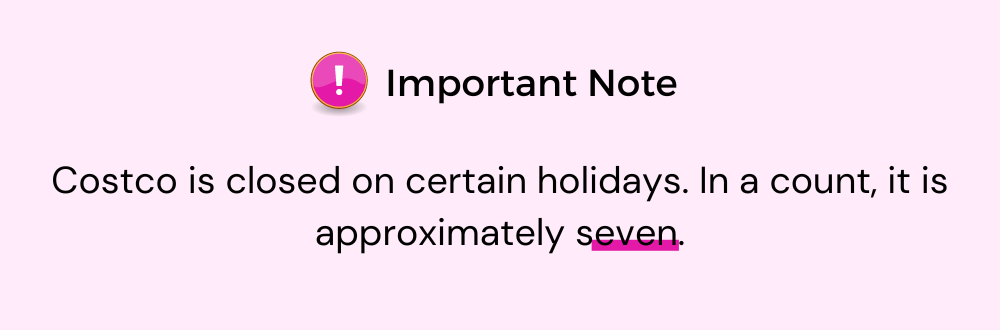 ! Important Note

Costco is closed on certain holidays. In a count, it is approximately seven.